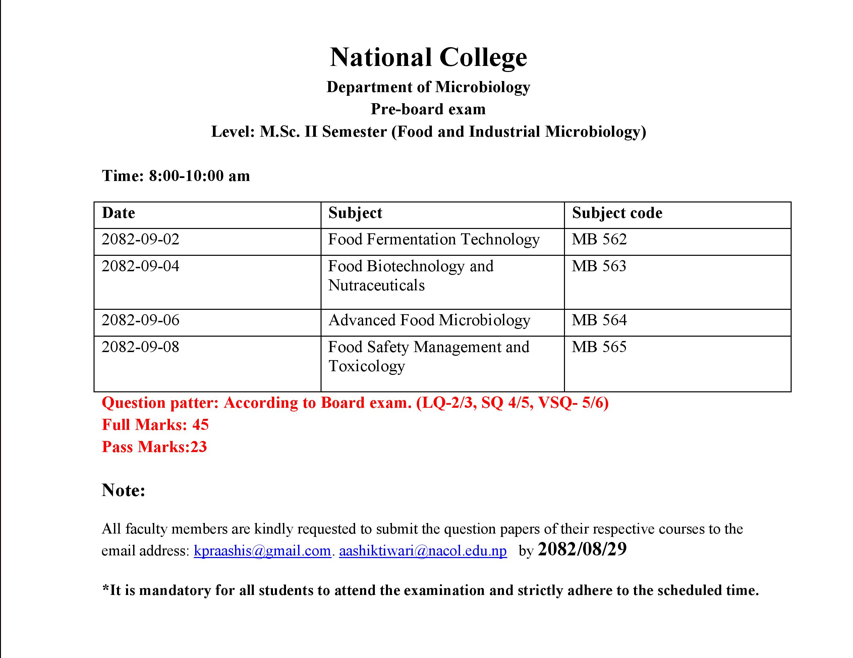 National College
Department of Microbiology
Pre-board exam
Level: M.Sc. II Semester (Food and Industrial Microbiology)

Time: 8:00-10:00 am

| Date | Subject | Subject code |
|---|---|---|
| 2082-09-02 | Food Fermentation Technology | MB 562 |
| 2082-09-04 | Food Biotechnology and Nutraceuticals | MB 563 |
| 2082-09-06 | Advanced Food Microbiology | MB 564 |
| 2082-09-08 | Food Safety Management and Toxicology | MB 565 |

Question patter: According to Board exam. (LQ-2/3, SQ 4/5, VSQ- 5/6)
Full Marks: 45
Pass Marks:23

Note:

All faculty members are kindly requested to submit the question papers of their respective courses to the email address: kpraashis@gmail.com. aashiktiwari@nacol.edu.np by 2082/08/29

*It is mandatory for all students to attend the examination and strictly adhere to the scheduled time.